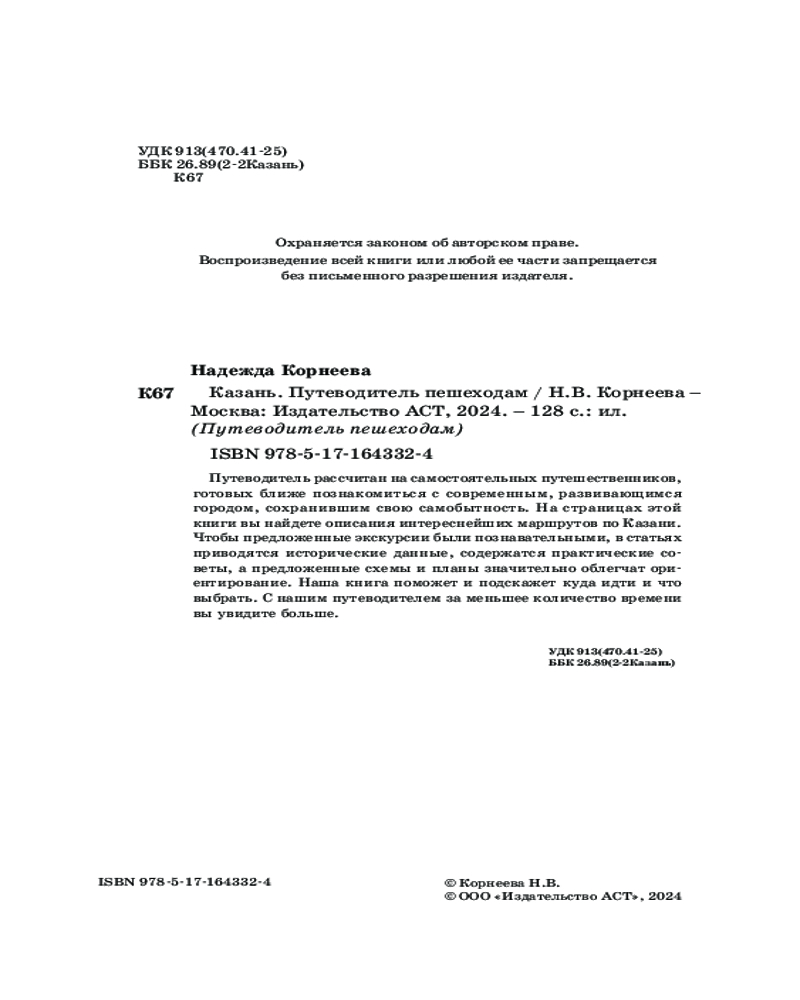 УДК 913(470.41-25)
ББК 26.89(2-2Казань)
К67

Охраняется законом об авторском праве.
Воспроизведение всей книги или любой ее части запрещается без письменного разрешения издателя.

Надежда Корнеева

К67 Казань. Путеводитель пешеходам / Н.В. Корнеева – Москва: Издательство АСТ, 2024. – 128 с.: ил. (Путеводитель пешеходам)

ISBN 978-5-17-164332-4

Путеводитель рассчитан на самостоятельных путешественников, готовых ближе познакомиться с современным, развивающимся городом, сохранившим свою самобытность. На страницах этой книги вы найдете описания интереснейших маршрутов по Казани. Чтобы предложенные экскурсии были познавательными, в статьях приводятся исторические данные, содержатся практические советы, а предложенные схемы и планы значительно облегчат ориентирование. Наша книга поможет и подскажет куда идти и что выбрать. С нашим путеводителем за меньшее количество времени вы увидите больше.

УДК 913(470.41-25)
ББК 26.89(2-2Казань)

ISBN 978-5-17-164332-4

© Корнеева Н.В.
© ООО «Издательство АСТ», 2024